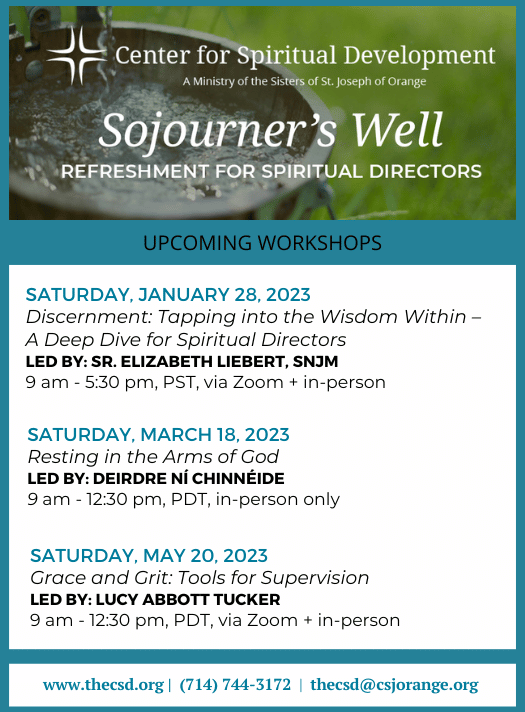 Center for Spiritual Development
A Ministry of the Sisters of St. Joseph of Orange

Sojourner's Well
REFRESHMENT FOR SPIRITUAL DIRECTORS

UPCOMING WORKSHOPS

SATURDAY, JANUARY 28, 2023
Discernment: Tapping into the Wisdom Within – A Deep Dive for Spiritual Directors
LED BY: SR. ELIZABETH LIEBERT, SNJM
9 am - 5:30 pm, PST, via Zoom + in-person

SATURDAY, MARCH 18, 2023
Resting in the Arms of God
LED BY: DEIRDRE NÍ CHINNÉIDE
9 am - 12:30 pm, PDT, in-person only

SATURDAY, MAY 20, 2023
Grace and Grit: Tools for Supervision
LED BY: LUCY ABBOTT TUCKER
9 am - 12:30 pm, PDT, via Zoom + in-person

www.thecsd.org | (714) 744-3172 | thecsd@csjorange.org